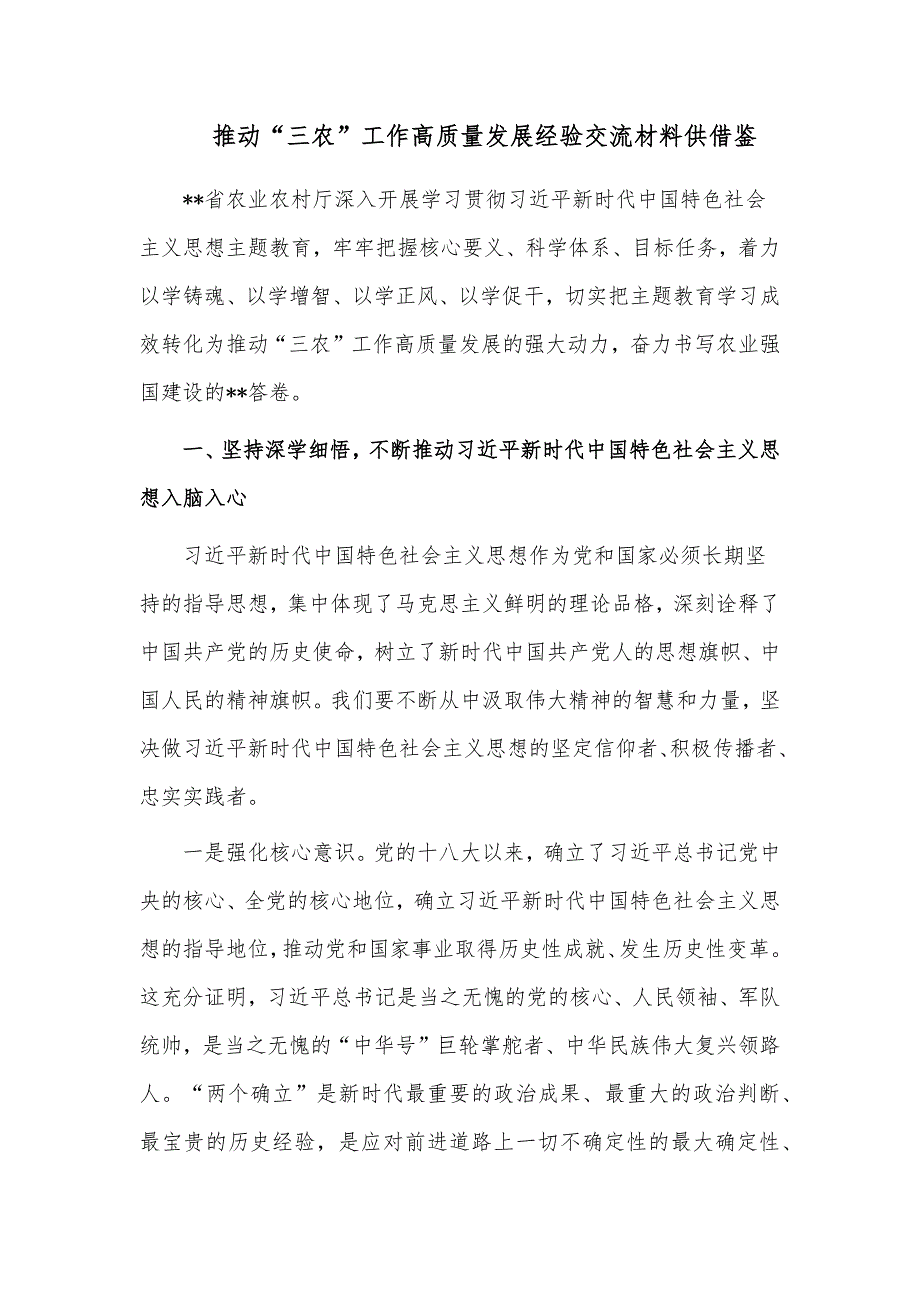 推动“三农”工作高质量发展经验交流材料供借鉴

**省农业农村厅深入开展学习贯彻习近平新时代中国特色社会主义思想主题教育，牢牢把握核心要义、科学体系、目标任务，着力以学铸魂、以学增智、以学正风、以学促干，切实把主题教育学习成效转化为推动“三农”工作高质量发展的强大动力，奋力书写农业强国建设的**答卷。

一、坚持深学细悟，不断推动习近平新时代中国特色社会主义思想入脑入心

习近平新时代中国特色社会主义思想作为党和国家必须长期坚持的指导思想，集中体现了马克思主义鲜明的理论品格，深刻诠释了中国共产党的历史使命，树立了新时代中国共产党人的思想旗帜、中国人民的精神旗帜。我们要不断从中汲取伟大精神的智慧和力量，坚决做习近平新时代中国特色社会主义思想的坚定信仰者、积极传播者、忠实实践者。

一是强化核心意识。党的十八大以来，确立了习近平总书记党中央的核心、全党的核心地位，确立习近平新时代中国特色社会主义思想的指导地位，推动党和国家事业取得历史性成就、发生历史性变革。这充分证明，习近平总书记是当之无愧的党的核心、人民领袖、军队统帅，是当之无愧的“中华号”巨轮掌舵者、中华民族伟大复兴领路人。“两个确立”是新时代最重要的政治成果、最重大的政治判断、最宝贵的历史经验，是应对前进道路上一切不确定性的最大确定性、